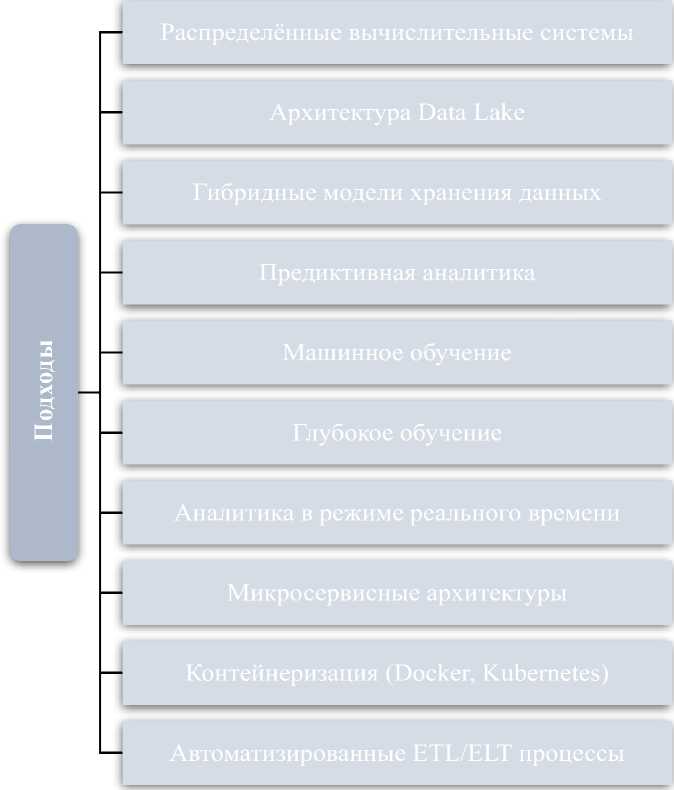 Подходы

Распределённые вычислительные системы

Архитектура Data Lake

Гибридные модели хранения данных

Предиктивная аналитика

Машинное обучение

Глубокое обучение

Аналитика в режиме реального времени

Микросервисные архитектуры

Контейнеризация (Docker, Kubernetes)

Автоматизированные ETL/ELT процессы